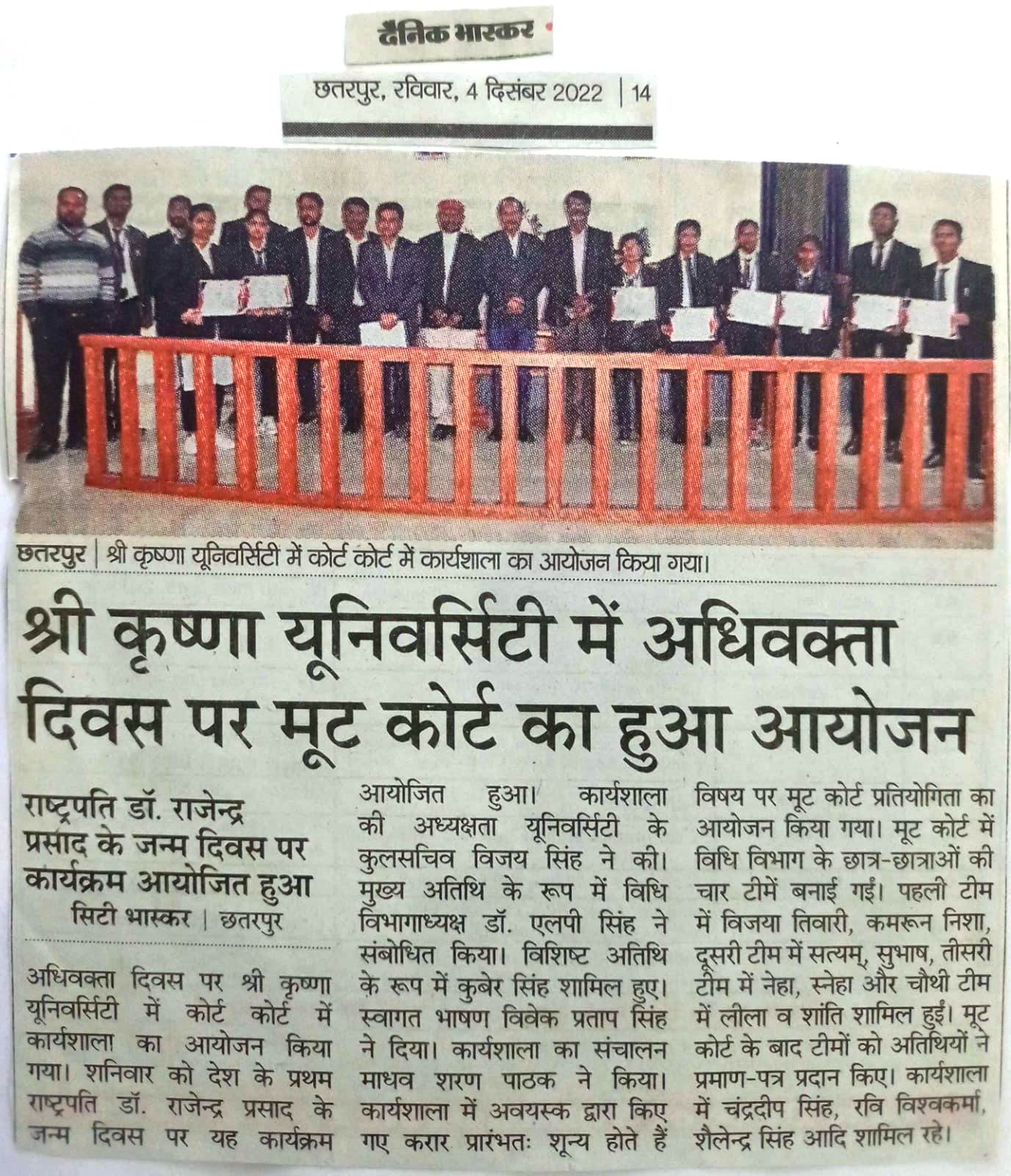 दैनिक भास्कर

छतरपुर, रविवार, 4 दिसंबर 2022 | 14

छतरपुर | श्री कृष्णा यूनिवर्सिटी में कोर्ट कोर्ट में कार्यशाला का आयोजन किया गया।

श्री कृष्णा यूनिवर्सिटी में अधिवक्ता दिवस पर मूट कोर्ट का हुआ आयोजन

राष्ट्रपति डॉ. राजेन्द्र प्रसाद के जन्म दिवस पर कार्यक्रम आयोजित हुआ

सिटी भास्कर | छतरपुर

अधिवक्ता दिवस पर श्री कृष्णा यूनिवर्सिटी में कोर्ट कोर्ट में कार्यशाला का आयोजन किया गया। शनिवार को देश के प्रथम राष्ट्रपति डॉ. राजेन्द्र प्रसाद के जन्म दिवस पर यह कार्यक्रम आयोजित हुआ। कार्यशाला की अध्यक्षता यूनिवर्सिटी के कुलसचिव विजय सिंह ने की। मुख्य अतिथि के रूप में विधि विभागाध्यक्ष डॉ. एलपी सिंह ने संबोधित किया। विशिष्ट अतिथि के रूप में कुबेर सिंह शामिल हुए। स्वागत भाषण विवेक प्रताप सिंह ने दिया। कार्यशाला का संचालन माधव शरण पाठक ने किया। कार्यशाला में अवयस्क द्वारा किए गए करार प्रारंभतः शून्य होते हैं विषय पर मूट कोर्ट प्रतियोगिता का आयोजन किया गया। मूट कोर्ट में विधि विभाग के छात्र-छात्राओं की चार टीमें बनाई गईं। पहली टीम में विजया तिवारी, कमरून निशा, दूसरी टीम में सत्यम्, सुभाष, तीसरी टीम में नेहा, स्नेहा और चौथी टीम में लीला व शांति शामिल हुईं। मूट कोर्ट के बाद टीमों को अतिथियों ने प्रमाण-पत्र प्रदान किए। कार्यशाला में चंद्रदीप सिंह, रवि विश्वकर्मा, शैलेन्द्र सिंह आदि शामिल रहे।